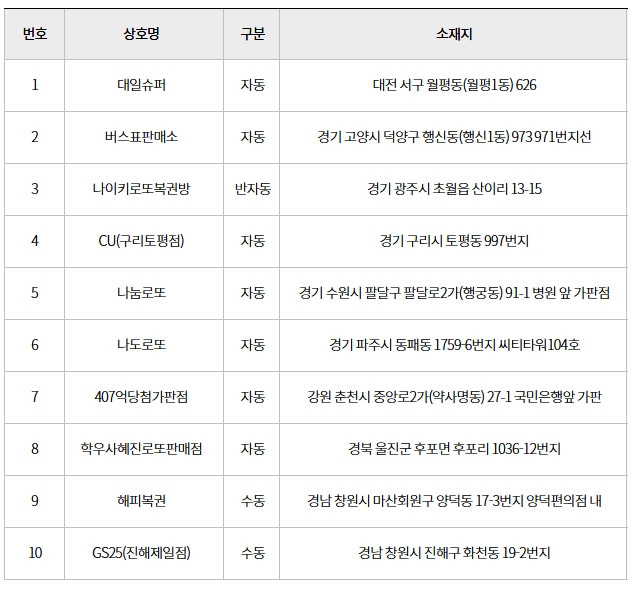 | 번호 | 상호명 | 구분 | 소재지 |
|---|---|---|---|
| 1 | 대일슈퍼 | 자동 | 대전 서구 월평동(월평1동) 626 |
| 2 | 버스표판매소 | 자동 | 경기 고양시 덕양구 행신동(행신1동) 973 971번지선 |
| 3 | 나이키로또복권방 | 반자동 | 경기 광주시 초월읍 산이리 13-15 |
| 4 | CU(구리토평점) | 자동 | 경기 구리시 토평동 997번지 |
| 5 | 나눔로또 | 자동 | 경기 수원시 팔달구 팔달로2가(행궁동) 91-1 병원 앞 가판점 |
| 6 | 나도로또 | 자동 | 경기 파주시 동패동 1759-6번지 씨티타워104호 |
| 7 | 407억당첨가판점 | 자동 | 강원 춘천시 중앙로2가(약사명동) 27-1 국민은행앞 가판 |
| 8 | 학우사혜진로또판매점 | 자동 | 경북 울진군 후포면 후포리 1036-12번지 |
| 9 | 해피복권 | 수동 | 경남 창원시 마산회원구 양덕동 17-3번지 양덕편의점 내 |
| 10 | GS25(진해제일점) | 수동 | 경남 창원시 진해구 화천동 19-2번지 |